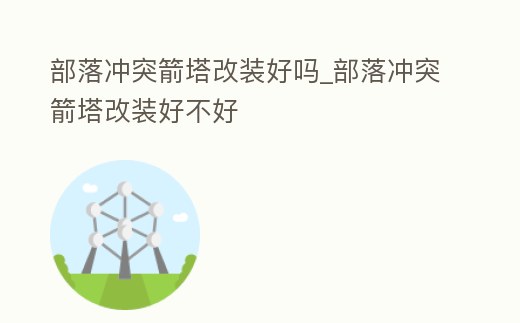 部落冲突箭塔改装好吗_部落冲突箭塔改装好不好